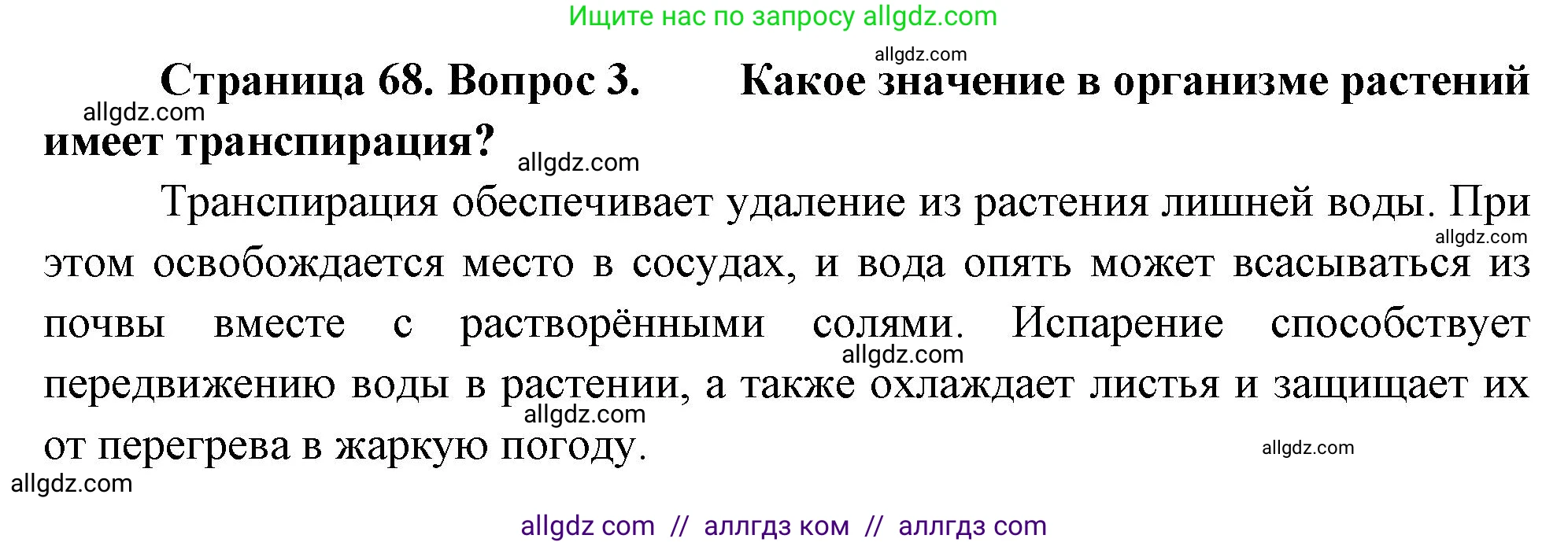 Ищите нас по запросу allgdz.com

allgdz.com

Страница 68. Вопрос 3. Какое значение в организме растений имеет транспирация?

allgdz.com

allgdz.com

Транспирация обеспечивает удаление из растения лишней воды. При этом освобождается место в сосудах, и вода опять может всасываться из почвы вместе с растворёнными солями. Испарение способствует передвижению воды в растении, а также охлаждает листья и защищает их от перегрева в жаркую погоду.

allgdz.com

allgdz.com

allgdz.com

allgdz.com

allgdz.com

allgdz com // аллгдз ком // аллгдз com